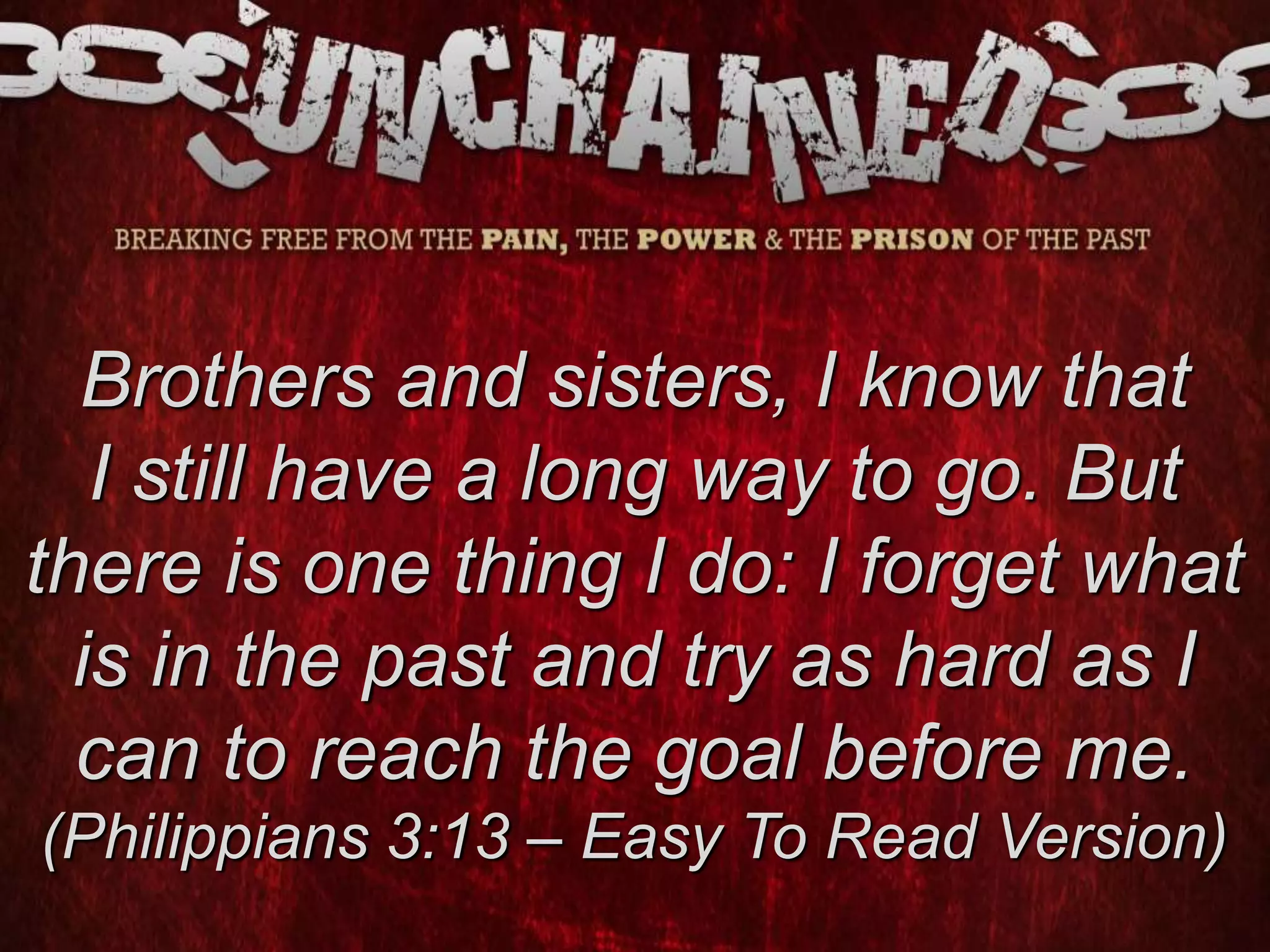 UNCHAINED

BREAKING FREE FROM THE PAIN, THE POWER & THE PRISON OF THE PAST

Brothers and sisters, I know that I still have a long way to go. But there is one thing I do: I forget what is in the past and try as hard as I can to reach the goal before me. (Philippians 3:13 – Easy To Read Version)